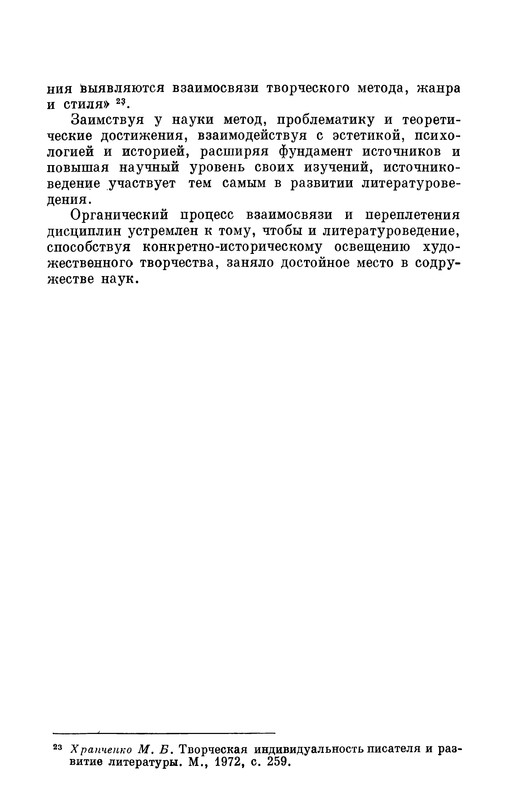 ния выявляются взаимосвязи творческого метода, жанра и стиля» $^{23}$.

Заимствуя у науки метод, проблематику и теоретические достижения, взаимодействуя с эстетикой, психологией и историей, расширяя фундамент источников и повышая научный уровень своих изучений, источниковедение участвует тем самым в развитии литературоведения.

Органический процесс взаимосвязи и переплетения дисциплин устремлен к тому, чтобы и литературоведение, способствуя конкретно-историческому освещению художественного творчества, заняло достойное место в содружестве наук.

$^{23}$ Храпченко М. Б. Творческая индивидуальность писателя и развитие литературы. М., 1972, с. 259.